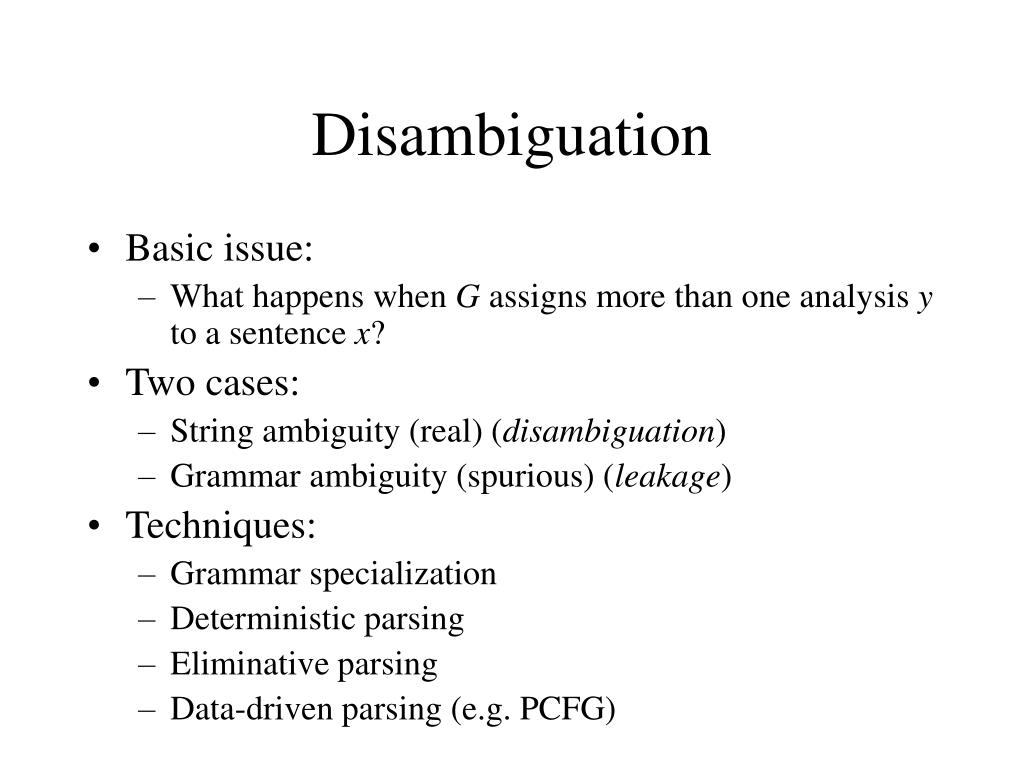 Disambiguation

• Basic issue:
– What happens when $G$ assigns more than one analysis $y$ to a sentence $x$?
• Two cases:
– String ambiguity (real) (disambiguation)
– Grammar ambiguity (spurious) (leakage)
• Techniques:
– Grammar specialization
– Deterministic parsing
– Eliminative parsing
– Data-driven parsing (e.g. PCFG)